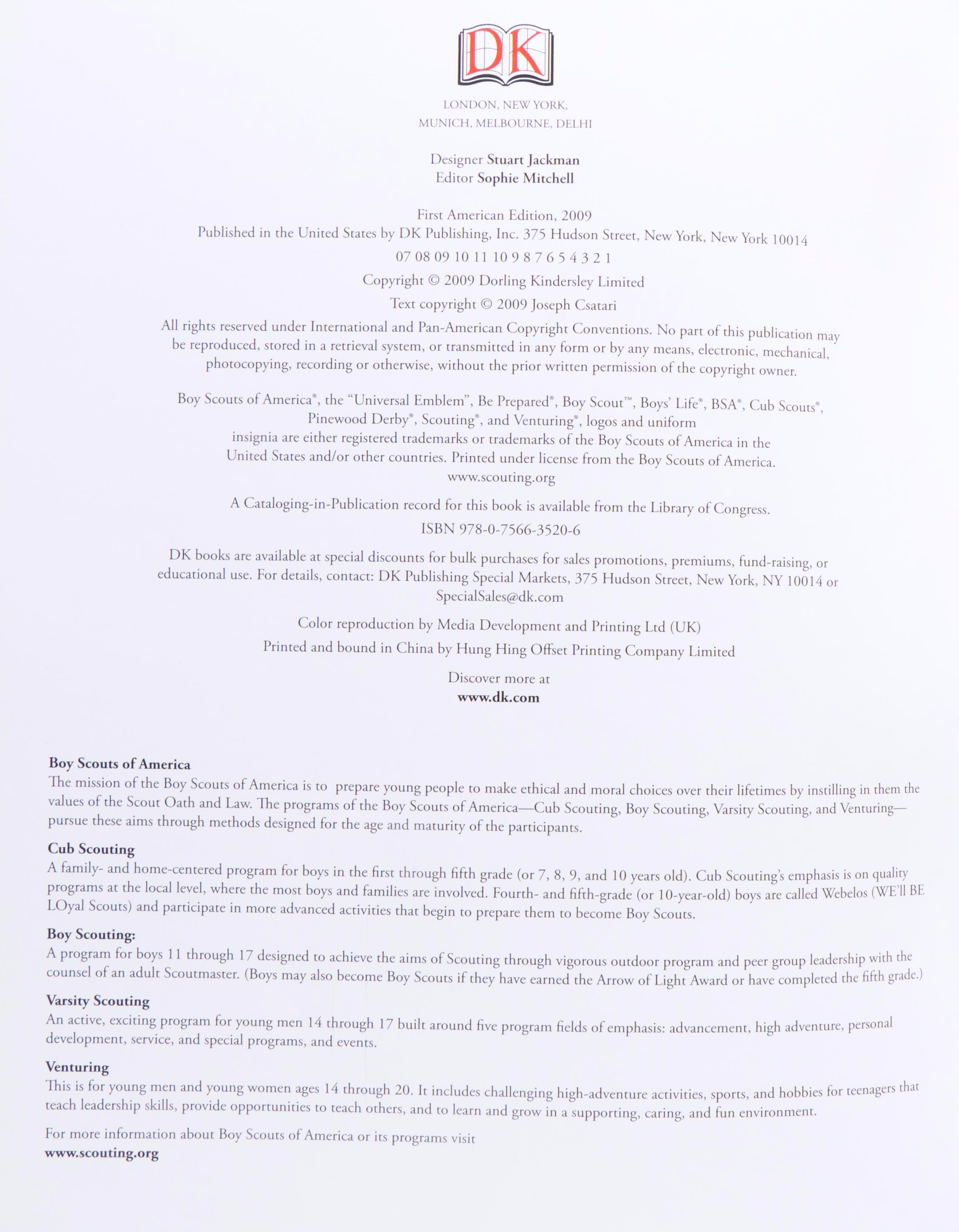 DK

LONDON, NEW YORK, MUNICH, MELBOURNE, DELHI

Designer Stuart Jackman
Editor Sophie Mitchell

First American Edition, 2009
Published in the United States by DK Publishing, Inc. 375 Hudson Street, New York, New York 10014
07 08 09 10 11 10 9 8 7 6 5 4 3 2 1
Copyright © 2009 Dorling Kindersley Limited
Text copyright © 2009 Joseph Csatari

All rights reserved under International and Pan-American Copyright Conventions. No part of this publication may be reproduced, stored in a retrieval system, or transmitted in any form or by any means, electronic, mechanical, photocopying, recording or otherwise, without the prior written permission of the copyright owner.

Boy Scouts of America®, the "Universal Emblem", Be Prepared®, Boy Scout™, Boys' Life®, BSA®, Cub Scouts®, Pinewood Derby®, Scouting®, and Venturing®, logos and uniform insignia are either registered trademarks or trademarks of the Boy Scouts of America in the United States and/or other countries. Printed under license from the Boy Scouts of America.
www.scouting.org

A Cataloging-in-Publication record for this book is available from the Library of Congress.
ISBN 978-0-7566-3520-6

DK books are available at special discounts for bulk purchases for sales promotions, premiums, fund-raising, or educational use. For details, contact: DK Publishing Special Markets, 375 Hudson Street, New York, NY 10014 or SpecialSales@dk.com

Color reproduction by Media Development and Printing Ltd (UK)
Printed and bound in China by Hung Hing Offset Printing Company Limited

Discover more at
www.dk.com

Boy Scouts of America
The mission of the Boy Scouts of America is to prepare young people to make ethical and moral choices over their lifetimes by instilling in them the values of the Scout Oath and Law. The programs of the Boy Scouts of America—Cub Scouting, Boy Scouting, Varsity Scouting, and Venturing—pursue these aims through methods designed for the age and maturity of the participants.

Cub Scouting
A family- and home-centered program for boys in the first through fifth grade (or 7, 8, 9, and 10 years old). Cub Scouting's emphasis is on quality programs at the local level, where the most boys and families are involved. Fourth- and fifth-grade (or 10-year-old) boys are called Webelos (WE'll BE LOyal Scouts) and participate in more advanced activities that begin to prepare them to become Boy Scouts.

Boy Scouting:
A program for boys 11 through 17 designed to achieve the aims of Scouting through vigorous outdoor program and peer group leadership with the counsel of an adult Scoutmaster. (Boys may also become Boy Scouts if they have earned the Arrow of Light Award or have completed the fifth grade.)

Varsity Scouting
An active, exciting program for young men 14 through 17 built around five program fields of emphasis: advancement, high adventure, personal development, service, and special programs, and events.

Venturing
This is for young men and young women ages 14 through 20. It includes challenging high-adventure activities, sports, and hobbies for teenagers that teach leadership skills, provide opportunities to teach others, and to learn and grow in a supporting, caring, and fun environment.

For more information about Boy Scouts of America or its programs visit
www.scouting.org